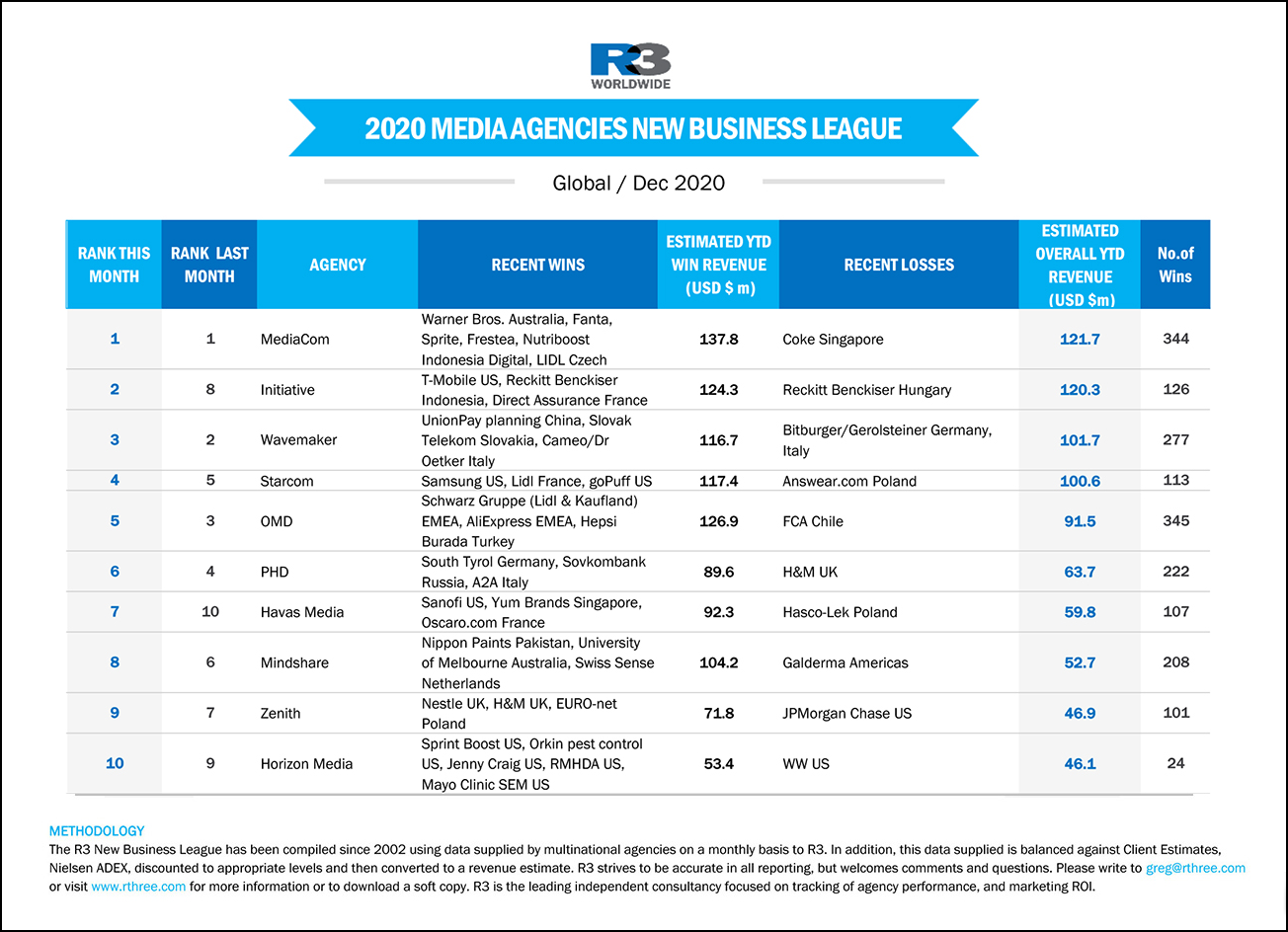 R3 WORLDWIDE

2020 MEDIA AGENCIES NEW BUSINESS LEAGUE

Global / Dec 2020

| RANK THIS MONTH | RANK LAST MONTH | AGENCY | RECENT WINS | ESTIMATED YTD WIN REVENUE (USD $ m) | RECENT LOSSES | ESTIMATED OVERALL YTD REVENUE (USD $m) | No.of Wins |
|---|---|---|---|---|---|---|---|
| 1 | 1 | MediaCom | Warner Bros. Australia, Fanta, Sprite, Frestea, Nutriboost Indonesia Digital, LIDL Czech | 137.8 | Coke Singapore | 121.7 | 344 |
| 2 | 8 | Initiative | T-Mobile US, Reckitt Benckiser Indonesia, Direct Assurance France | 124.3 | Reckitt Benckiser Hungary | 120.3 | 126 |
| 3 | 2 | Wavemaker | UnionPay planning China, Slovak Telekom Slovakia, Cameo/Dr Oetker Italy | 116.7 | Bitburger/Gerolsteiner Germany, Italy | 101.7 | 277 |
| 4 | 5 | Starcom | Samsung US, Lidl France, goPuff US | 117.4 | Answear.com Poland | 100.6 | 113 |
| 5 | 3 | OMD | Schwarz Gruppe (Lidl & Kaufland) EMEA, AliExpress EMEA, Hepsi Burada Turkey | 126.9 | FCA Chile | 91.5 | 345 |
| 6 | 4 | PHD | South Tyrol Germany, Sovkombank Russia, A2A Italy | 89.6 | H&M UK | 63.7 | 222 |
| 7 | 10 | Havas Media | Sanofi US, Yum Brands Singapore, Oscaro.com France | 92.3 | Hasco-Lek Poland | 59.8 | 107 |
| 8 | 6 | Mindshare | Nippon Paints Pakistan, University of Melbourne Australia, Swiss Sense Netherlands | 104.2 | Galderma Americas | 52.7 | 208 |
| 9 | 7 | Zenith | Nestle UK, H&M UK, EURO-net Poland | 71.8 | JPMorgan Chase US | 46.9 | 101 |
| 10 | 9 | Horizon Media | Sprint Boost US, Orkin pest control US, Jenny Craig US, RMHDA US, Mayo Clinic SEM US | 53.4 | WW US | 46.1 | 24 |

METHODOLOGY
The R3 New Business League has been compiled since 2002 using data supplied by multinational agencies on a monthly basis to R3. In addition, this data supplied is balanced against Client Estimates, Nielsen ADEX, discounted to appropriate levels and then converted to a revenue estimate. R3 strives to be accurate in all reporting, but welcomes comments and questions. Please write to greg@rthree.com or visit www.rthree.com for more information or to download a soft copy. R3 is the leading independent consultancy focused on tracking of agency performance, and marketing ROI.